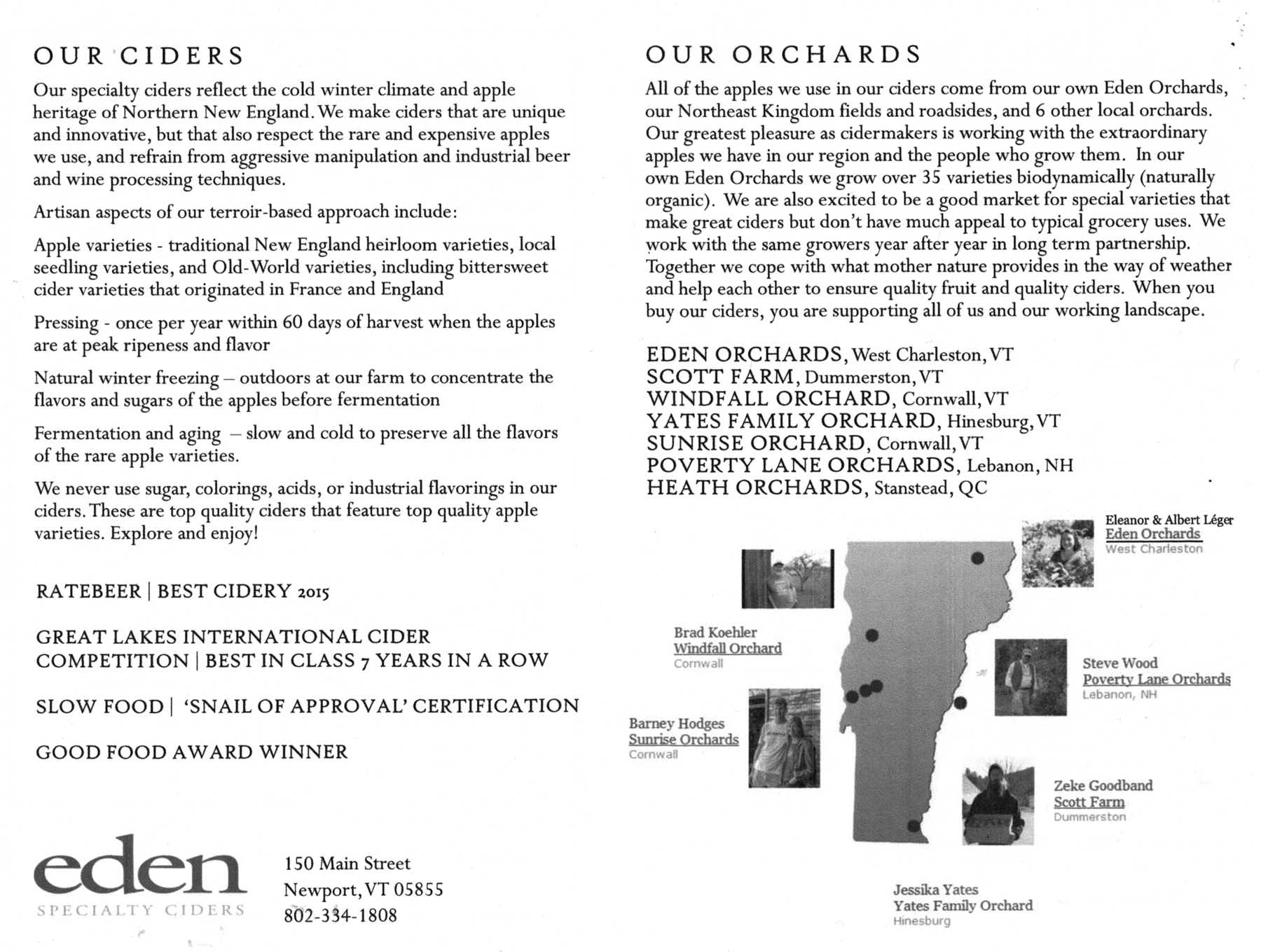 OUR CIDERS

Our specialty ciders reflect the cold winter climate and apple heritage of Northern New England. We make ciders that are unique and innovative, but that also respect the rare and expensive apples we use, and refrain from aggressive manipulation and industrial beer and wine processing techniques.

Artisan aspects of our terroir-based approach include:

Apple varieties - traditional New England heirloom varieties, local seedling varieties, and Old-World varieties, including bittersweet cider varieties that originated in France and England

Pressing - once per year within 60 days of harvest when the apples are at peak ripeness and flavor

Natural winter freezing – outdoors at our farm to concentrate the flavors and sugars of the apples before fermentation

Fermentation and aging – slow and cold to preserve all the flavors of the rare apple varieties.

We never use sugar, colorings, acids, or industrial flavorings in our ciders. These are top quality ciders that feature top quality apple varieties. Explore and enjoy!

RATEBEER | BEST CIDERY 2015

GREAT LAKES INTERNATIONAL CIDER COMPETITION | BEST IN CLASS 7 YEARS IN A ROW

SLOW FOOD | 'SNAIL OF APPROVAL' CERTIFICATION

GOOD FOOD AWARD WINNER

eden
SPECIALTY CIDERS

150 Main Street
Newport, VT 05855
802-334-1808

OUR ORCHARDS

All of the apples we use in our ciders come from our own Eden Orchards, our Northeast Kingdom fields and roadsides, and 6 other local orchards. Our greatest pleasure as cidermakers is working with the extraordinary apples we have in our region and the people who grow them. In our own Eden Orchards we grow over 35 varieties biodynamically (naturally organic). We are also excited to be a good market for special varieties that make great ciders but don't have much appeal to typical grocery uses. We work with the same growers year after year in long term partnership. Together we cope with what mother nature provides in the way of weather and help each other to ensure quality fruit and quality ciders. When you buy our ciders, you are supporting all of us and our working landscape.

EDEN ORCHARDS, West Charleston, VT
SCOTT FARM, Dummerston, VT
WINDFALL ORCHARD, Cornwall, VT
YATES FAMILY ORCHARD, Hinesburg, VT
SUNRISE ORCHARD, Cornwall, VT
POVERTY LANE ORCHARDS, Lebanon, NH
HEATH ORCHARDS, Stanstead, QC

Eleanor & Albert Léger
Eden Orchards
West Charleston

Brad Koehler
Windfall Orchard
Cornwall

Steve Wood
Poverty Lane Orchards
Lebanon, NH

Barney Hodges
Sunrise Orchards
Cornwall

Zeke Goodband
Scott Farm
Dummerston

Jessika Yates
Yates Family Orchard
Hinesburg